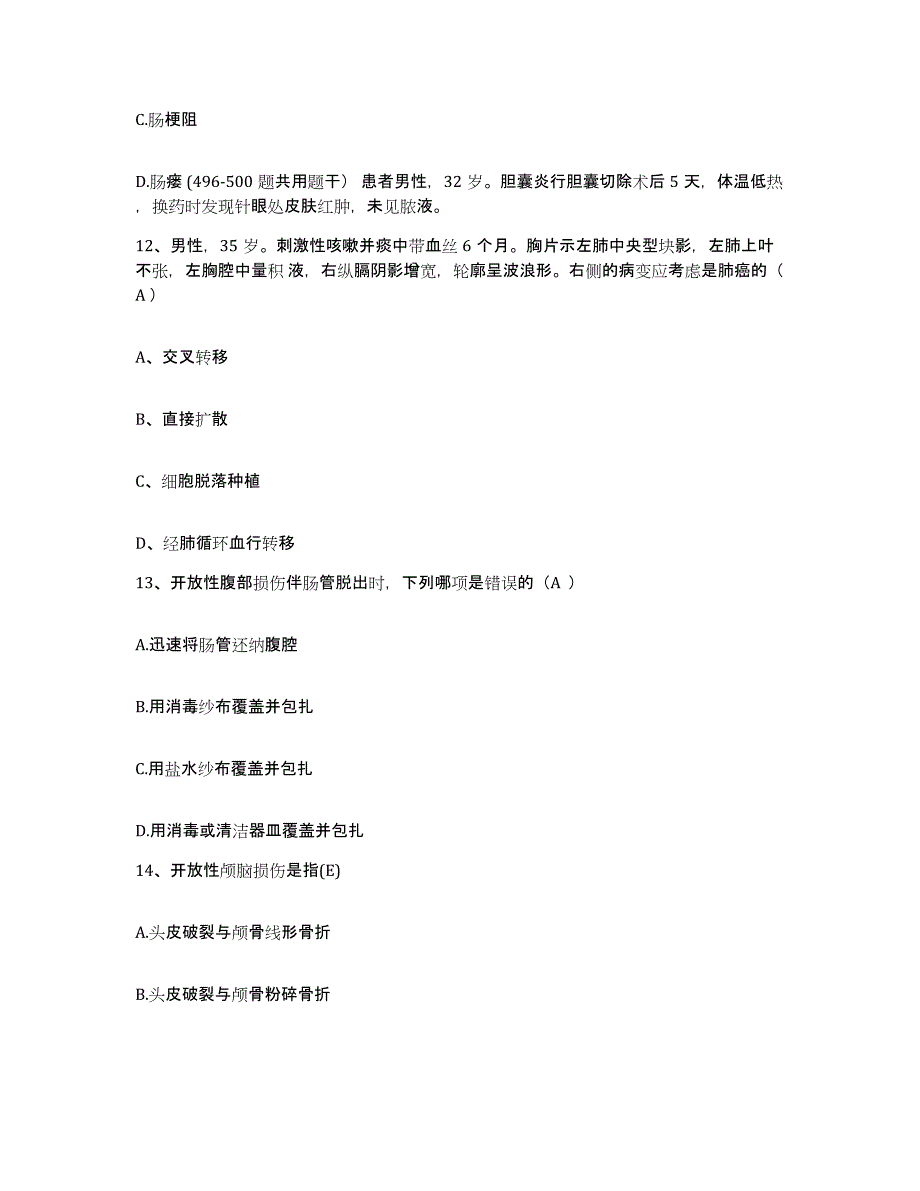 C.肠梗阻

D.肠瘘 (496-500 题共用题干） 患者男性，32 岁。胆囊炎行胆囊切除术后 5 天，体温低热，换药时发现针眼处皮肤红肿，未见脓液。

12、男性，35 岁。刺激性咳嗽并痰中带血丝 6 个月。胸片示左肺中央型块影，左肺上叶不张，左胸腔中量积 液，右纵膈阴影增宽，轮廓呈波浪形。右侧的病变应考虑是肺癌的（ A ）

A、交叉转移

B、直接扩散

C、细胞脱落种植

D、经肺循环血行转移

13、开放性腹部损伤伴肠管脱出时，下列哪项是错误的（A ）

A.迅速将肠管还纳腹腔

B.用消毒纱布覆盖并包扎

C.用盐水纱布覆盖并包扎

D.用消毒或清洁器皿覆盖并包扎

14、开放性颅脑损伤是指(E)

A.头皮破裂与颅骨线形骨折

B.头皮破裂与颅骨粉碎骨折